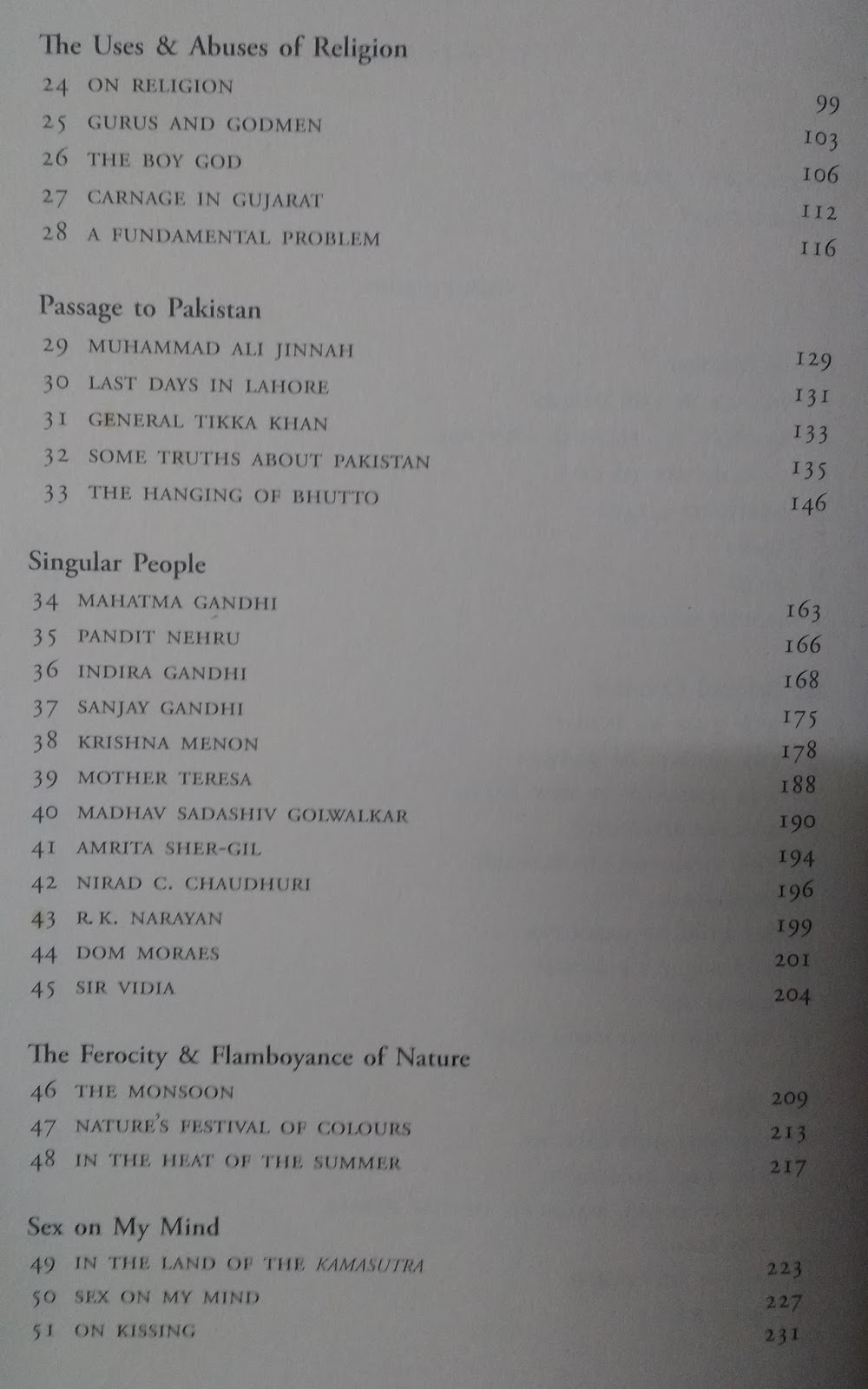 The Uses & Abuses of Religion

24 ON RELIGION 99
25 GURUS AND GODMEN 103
26 THE BOY GOD 106
27 CARNAGE IN GUJARAT 112
28 A FUNDAMENTAL PROBLEM 116

Passage to Pakistan

29 MUHAMMAD ALI JINNAH 129
30 LAST DAYS IN LAHORE 131
31 GENERAL TIKKA KHAN 133
32 SOME TRUTHS ABOUT PAKISTAN 135
33 THE HANGING OF BHUTTO 146

Singular People

34 MAHATMA GANDHI 163
35 PANDIT NEHRU 166
36 INDIRA GANDHI 168
37 SANJAY GANDHI 175
38 KRISHNA MENON 178
39 MOTHER TERESA 188
40 MADHAV SADASHIV GOLWALKAR 190
41 AMRITA SHER-GIL 194
42 NIRAD C. CHAUDHURI 196
43 R.K. NARAYAN 199
44 DOM MORAES 201
45 SIR VIDIA 204

The Ferocity & Flamboyance of Nature

46 THE MONSOON 209
47 NATURE'S FESTIVAL OF COLOURS 213
48 IN THE HEAT OF THE SUMMER 217

Sex on My Mind

49 IN THE LAND OF THE KAMASUTRA 223
50 SEX ON MY MIND 227
51 ON KISSING 231